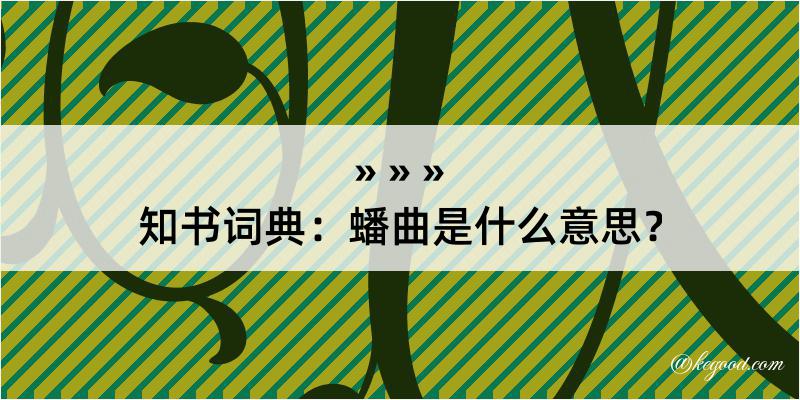 » » »
知书词典：蟠曲是什么意思？

@kegood.com